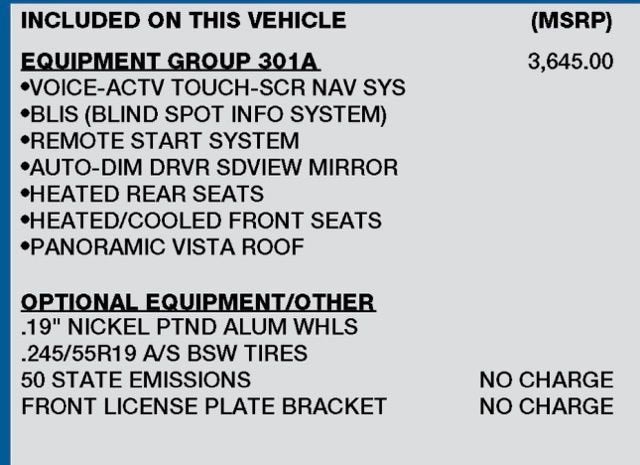 INCLUDED ON THIS VEHICLE (MSRP)

EQUIPMENT GROUP 301A 3,645.00
• VOICE-ACTV TOUCH-SCR NAV SYS
• BLIS (BLIND SPOT INFO SYSTEM)
• REMOTE START SYSTEM
• AUTO-DIM DRVR SDVIEW MIRROR
• HEATED REAR SEATS
• HEATED/COOLED FRONT SEATS
• PANORAMIC VISTA ROOF

OPTIONAL EQUIPMENT/OTHER
.19" NICKEL PTND ALUM WHLS
.245/55R19 A/S BSW TIRES
50 STATE EMISSIONS NO CHARGE
FRONT LICENSE PLATE BRACKET NO CHARGE